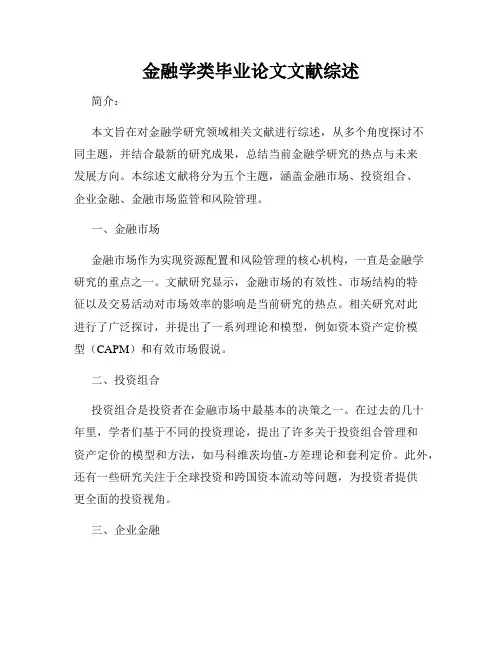 金融学类毕业论文文献综述

简介：

本文旨在对金融学研究领域相关文献进行综述，从多个角度探讨不同主题，并结合最新的研究成果，总结当前金融学研究的热点与未来发展方向。本综述文献将分为五个主题，涵盖金融市场、投资组合、企业金融、金融市场监管和风险管理。

一、金融市场

金融市场作为实现资源配置和风险管理的核心机构，一直是金融学研究的重点之一。文献研究显示，金融市场的有效性、市场结构的特征以及交易活动对市场效率的影响是当前研究的热点。相关研究对此进行了广泛探讨，并提出了一系列理论和模型，例如资本资产定价模型（CAPM）和有效市场假说。

二、投资组合

投资组合是投资者在金融市场中最基本的决策之一。在过去的几十年里，学者们基于不同的投资理论，提出了许多关于投资组合管理和资产定价的模型和方法，如马科维茨均值-方差理论和套利定价。此外，还有一些研究关注于全球投资和跨国资本流动等问题，为投资者提供更全面的投资视角。

三、企业金融